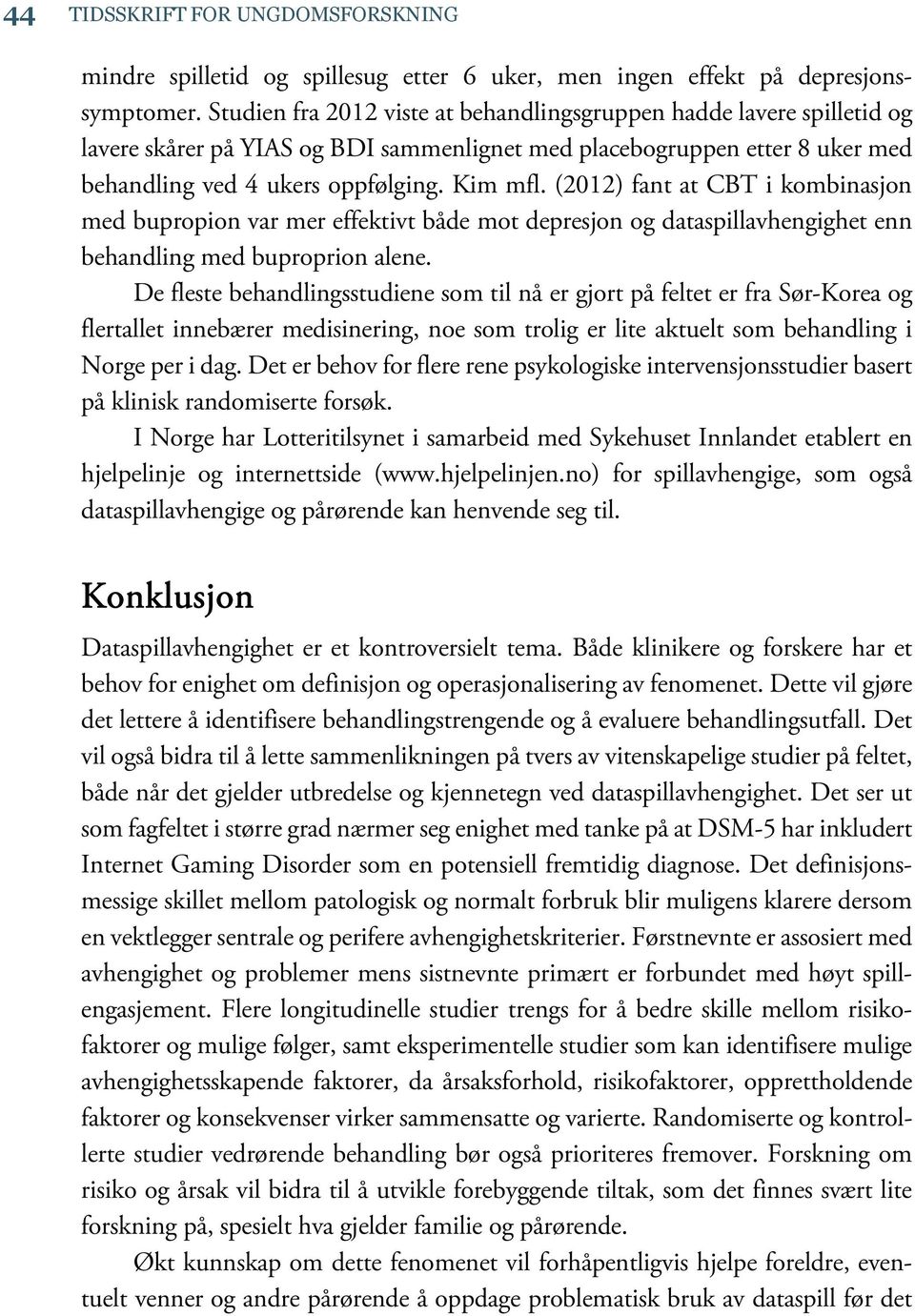 44 TIDSSKRIFT FOR UNGDOMSFORSKNING

mindre spilletid og spillesug etter 6 uker, men ingen effekt på depresjonssymptomer. Studien fra 2012 viste at behandlingsgruppen hadde lavere spilletid og lavere skårer på YIAS og BDI sammenlignet med placebogruppen etter 8 uker med behandling ved 4 ukers oppfølging. Kim mfl. (2012) fant at CBT i kombinasjon med bupropion var mer effektivt både mot depresjon og dataspillavhengighet enn behandling med buproprion alene.

De fleste behandlingsstudiene som til nå er gjort på feltet er fra Sør-Korea og flertallet innebærer medisinering, noe som trolig er lite aktuelt som behandling i Norge per i dag. Det er behov for flere rene psykologiske intervensjonsstudier basert på klinisk randomiserte forsøk.

I Norge har Lotteritilsynet i samarbeid med Sykehuset Innlandet etablert en hjelpelinje og internettside (www.hjelpelinjen.no) for spillavhengige, som også dataspillavhengige og pårørende kan henvende seg til.

Konklusjon

Dataspillavhengighet er et kontroversielt tema. Både klinikere og forskere har et behov for enighet om definisjon og operasjonalisering av fenomenet. Dette vil gjøre det lettere å identifisere behandlingstrengende og å evaluere behandlingsutfall. Det vil også bidra til å lette sammenlikningen på tvers av vitenskapelige studier på feltet, både når det gjelder utbredelse og kjennetegn ved dataspillavhengighet. Det ser ut som fagfeltet i større grad nærmer seg enighet med tanke på at DSM-5 har inkludert Internet Gaming Disorder som en potensiell fremtidig diagnose. Det definisjonsmessige skillet mellom patologisk og normalt forbruk blir muligens klarere dersom en vektlegger sentrale og perifere avhengighetskriterier. Førstnevnte er assosiert med avhengighet og problemer mens sistnevnte primært er forbundet med høyt spillengasjement. Flere longitudinelle studier trengs for å bedre skille mellom risikofaktorer og mulige følger, samt eksperimentelle studier som kan identifisere mulige avhengighetsskapende faktorer, da årsaksforhold, risikofaktorer, opprettholdende faktorer og konsekvenser virker sammensatte og varierte. Randomiserte og kontrollerte studier vedrørende behandling bør også prioriteres fremover. Forskning om risiko og årsak vil bidra til å utvikle forebyggende tiltak, som det finnes svært lite forskning på, spesielt hva gjelder familie og pårørende.

Økt kunnskap om dette fenomenet vil forhåpentligvis hjelpe foreldre, eventuelt venner og andre pårørende å oppdage problematisk bruk av dataspill før det